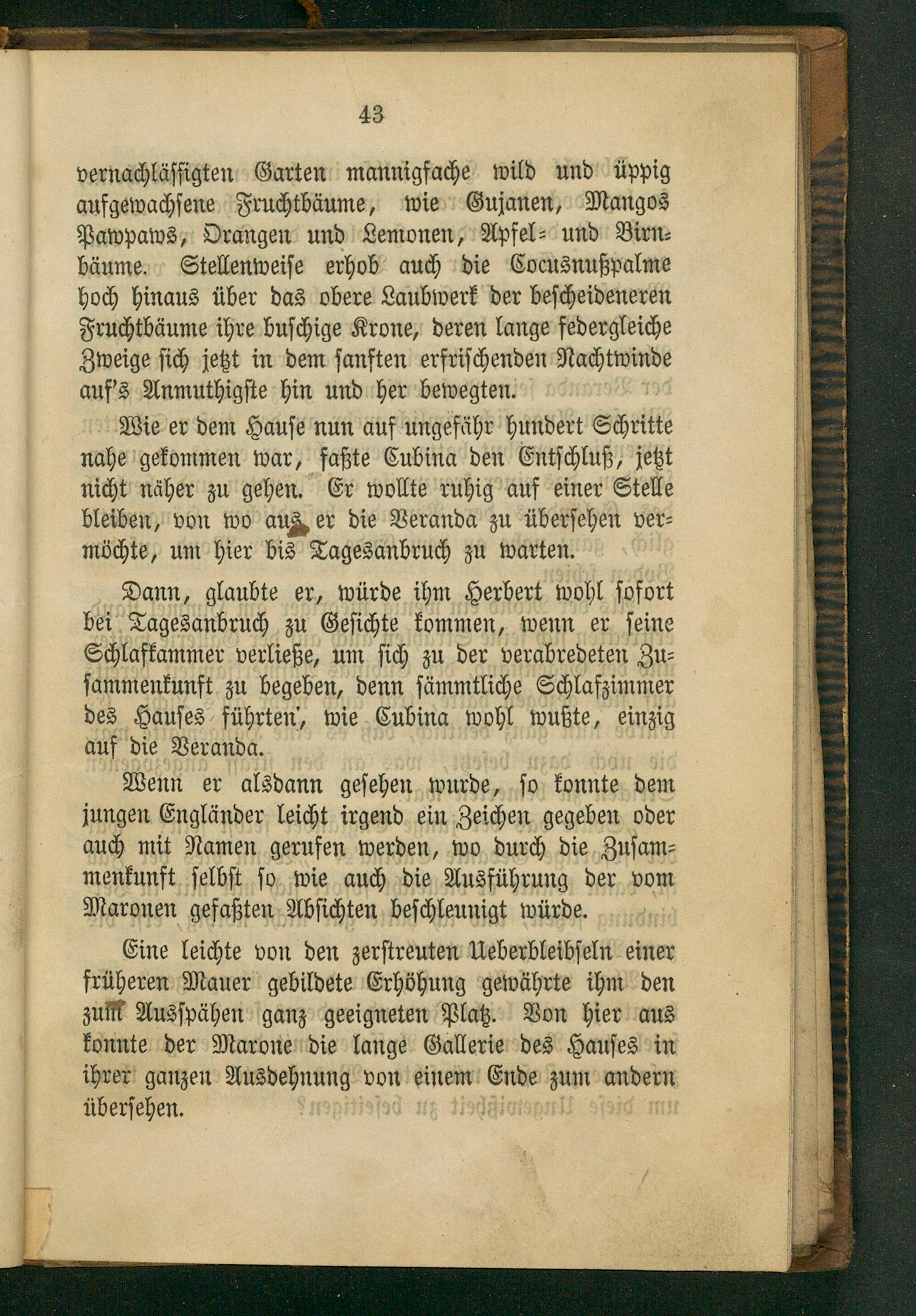 43

vernachlässigten Garten mannigfache wild und üppig aufgewachsene Fruchtbäume, wie Gujanen, Mangos Pawpaws, Orangen und Lemonen, Apfel- und Birnbäume. Stellenweise erhob auch die Cocusnußpalme hoch hinaus über das obere Laubwerk der bescheideneren Fruchtbäume ihre buschige Krone, deren lange federgleiche Zweige sich jetzt in dem sanften erfrischenden Nachtwinde auf's Anmuthigste hin und her bewegten.

Wie er dem Hause nun auf ungefähr hundert Schritte nahe gekommen war, faßte Cubina den Entschluß, jetzt nicht näher zu gehen. Er wollte ruhig auf einer Stelle bleiben, von wo aus er die Veranda zu übersehen vermöchte, um hier bis Tagesanbruch zu warten.

Dann, glaubte er, würde ihm Herbert wohl sofort bei Tagesanbruch zu Gesichte kommen, wenn er seine Schlafkammer verließe, um sich zu der verabredeten Zusammenkunft zu begeben, denn sämmtliche Schlafzimmer des Hauses führten, wie Cubina wohl wußte, einzig auf die Veranda.

Wenn er alsdann gesehen wurde, so konnte dem jungen Engländer leicht irgend ein Zeichen gegeben oder auch mit Namen gerufen werden, wo durch die Zusammenkunft selbst so wie auch die Ausführung der vom Maronen gefaßten Absichten beschleunigt würde.

Eine leichte von den zerstreuten Ueberbleibseln einer früheren Mauer gebildete Erhöhung gewährte ihm den zum Ausspähen ganz geeigneten Platz. Von hier aus konnte der Marone die lange Gallerie des Hauses in ihrer ganzen Ausdehnung von einem Ende zum andern übersehen.